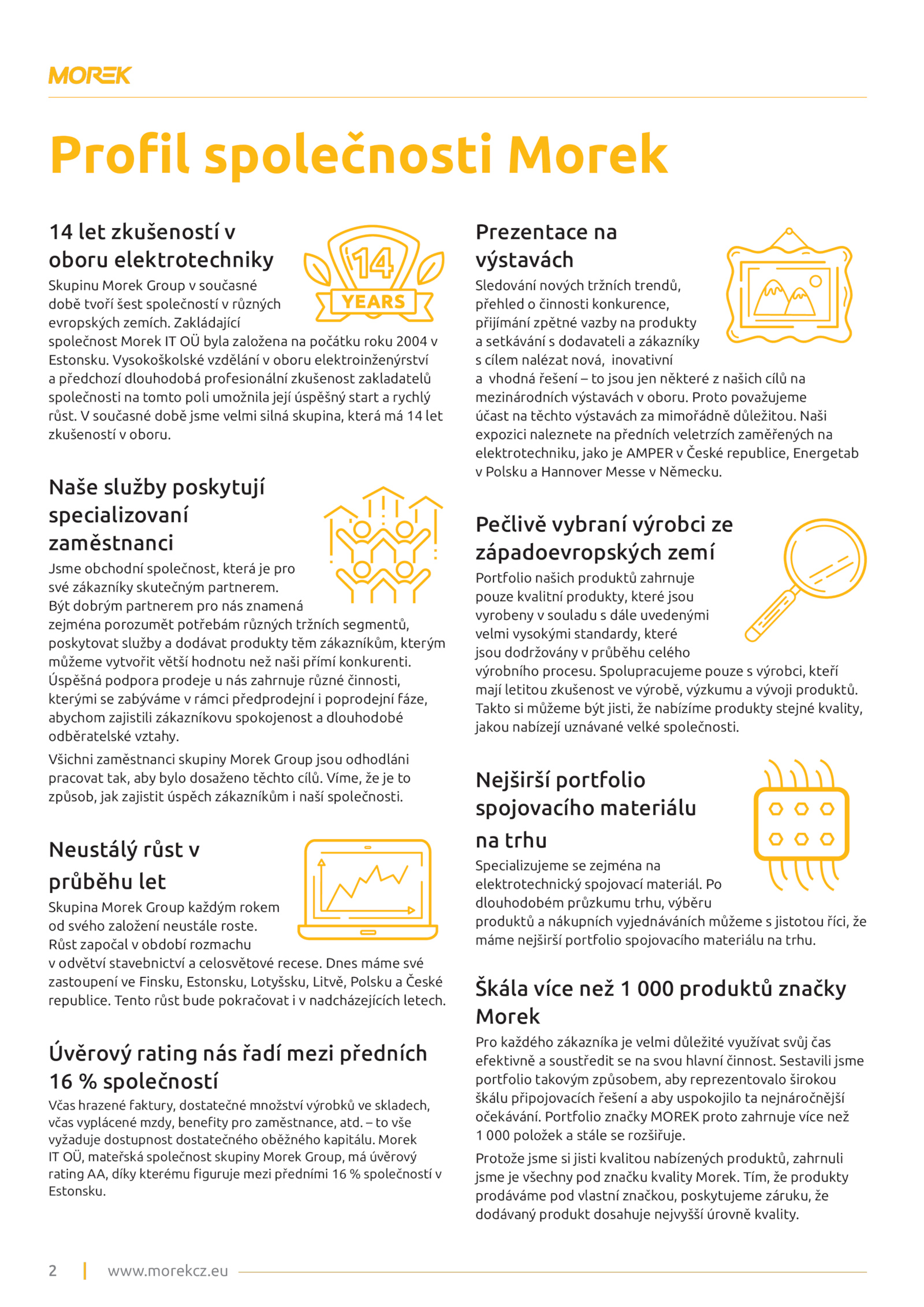 MOREK

Profil společnosti Morek

14 let zkušeností v oboru elektrotechniky

14 YEARS

Skupinu Morek Group v současné době tvoří šest společností v různých evropských zemích. Zakládající společnost Morek IT OÜ byla založena na počátku roku 2004 v Estonsku. Vysokoškolské vzdělání v oboru elektroinženýrství a předchozí dlouhodobá profesionální zkušenost zakladatelů společnosti na tomto poli umožnila její úspěšný start a rychlý růst. V současné době jsme velmi silná skupina, která má 14 let zkušeností v oboru.

Naše služby poskytují specializovaní zaměstnanci

Jsme obchodní společnost, která je pro své zákazníky skutečným partnerem. Být dobrým partnerem pro nás znamená zejména porozumět potřebám různých tržních segmentů, poskytovat služby a dodávat produkty těm zákazníkům, kterým můžeme vytvořit větší hodnotu než naši přímí konkurenti. Úspěšná podpora prodeje u nás zahrnuje různé činnosti, kterými se zabýváme v rámci předprodejní i poprodejní fáze, abychom zajistili zákazníkovu spokojenost a dlouhodobé odběratelské vztahy.

Všichni zaměstnanci skupiny Morek Group jsou odhodláni pracovat tak, aby bylo dosaženo těchto cílů. Víme, že je to způsob, jak zajistit úspěch zákazníkům i naší společnosti.

Neustálý růst v průběhu let

Skupina Morek Group každým rokem od svého založení neustále roste. Růst započal v období rozmachu v odvětví stavebnictví a celosvětové recese. Dnes máme své zastoupení ve Finsku, Estonsku, Lotyšsku, Litvě, Polsku a České republice. Tento růst bude pokračovat i v nadcházejících letech.

Úvěrový rating nás řadí mezi předních 16 % společností

Včas hrazené faktury, dostatečné množství výrobků ve skladech, včas vyplácené mzdy, benefity pro zaměstnance, atd. – to vše vyžaduje dostupnost dostatečného oběžného kapitálu. Morek IT OÜ, mateřská společnost skupiny Morek Group, má úvěrový rating AA, díky kterému figuruje mezi předními 16 % společností v Estonsku.

Prezentace na výstavách

Sledování nových tržních trendů, přehled o činnosti konkurence, přijímání zpětné vazby na produkty a setkávání s dodavateli a zákazníky s cílem nalézat nová, inovativní a vhodná řešení – to jsou jen některé z našich cílů na mezinárodních výstavách v oboru. Proto považujeme účast na těchto výstavách za mimořádně důležitou. Naši expozici naleznete na předních veletrzích zaměřených na elektrotechniku, jako je AMPER v České republice, Energetab v Polsku a Hannover Messe v Německu.

Pečlivě vybraní výrobci ze západoevropských zemí

Portfolio našich produktů zahrnuje pouze kvalitní produkty, které jsou vyrobeny v souladu s dále uvedenými velmi vysokými standardy, které jsou dodržovány v průběhu celého výrobního procesu. Spolupracujeme pouze s výrobci, kteří mají letitou zkušenost ve výrobě, výzkumu a vývoji produktů. Takto si můžeme být jisti, že nabízíme produkty stejné kvality, jakou nabízejí uznávané velké společnosti.

Nejširší portfolio spojovacího materiálu na trhu

Specializujeme se zejména na elektrotechnický spojovací materiál. Po dlouhodobém průzkumu trhu, výběru produktů a nákupních vyjednáváních můžeme s jistotou říci, že máme nejširší portfolio spojovacího materiálu na trhu.

Škála více než 1 000 produktů značky Morek

Pro každého zákazníka je velmi důležité využívat svůj čas efektivně a soustředit se na svou hlavní činnost. Sestavili jsme portfolio takovým způsobem, aby reprezentovalo širokou škálu připojovacích řešení a aby uspokojilo ta nejnáročnější očekávání. Portfolio značky MOREK proto zahrnuje více než 1 000 položek a stále se rozšiřuje.

Protože jsme si jisti kvalitou nabízených produktů, zahrnuli jsme je všechny pod značku kvality Morek. Tím, že produkty prodáváme pod vlastní značkou, poskytujeme záruku, že dodávaný produkt dosahuje nejvyšší úrovně kvality.

2 | www.morekcz.eu